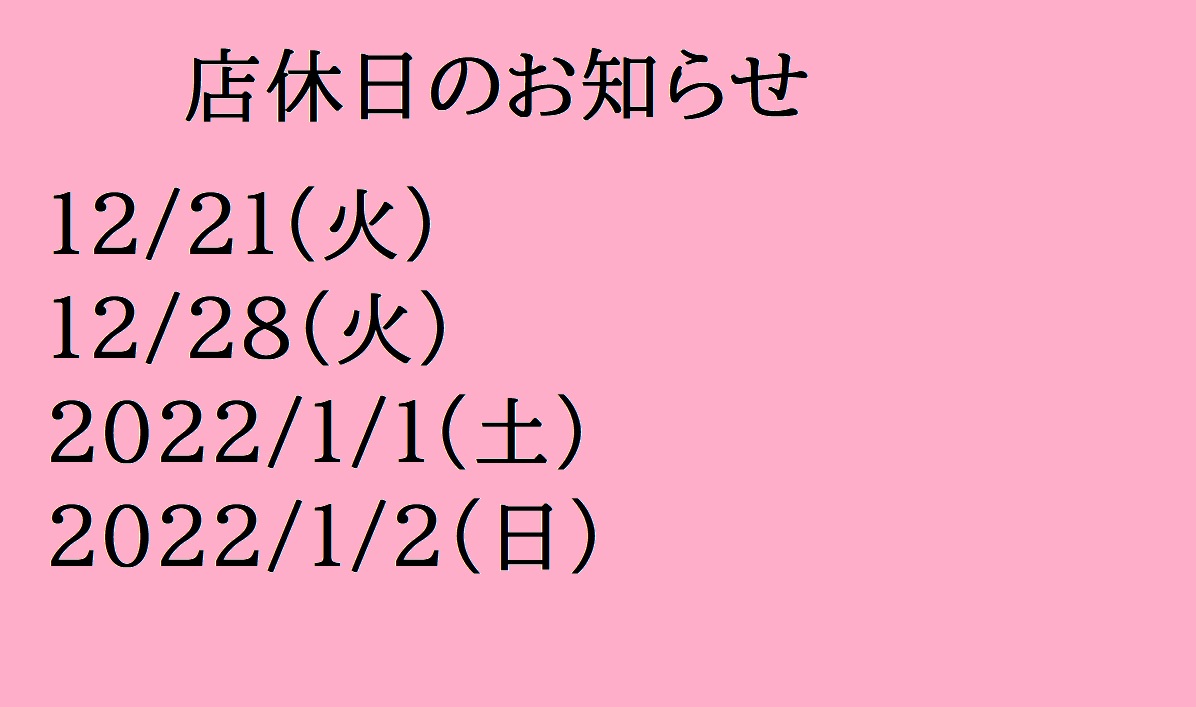 店休日のお知らせ

12/21(火)
12/28(火)
2022/1/1(土)
2022/1/2(日)